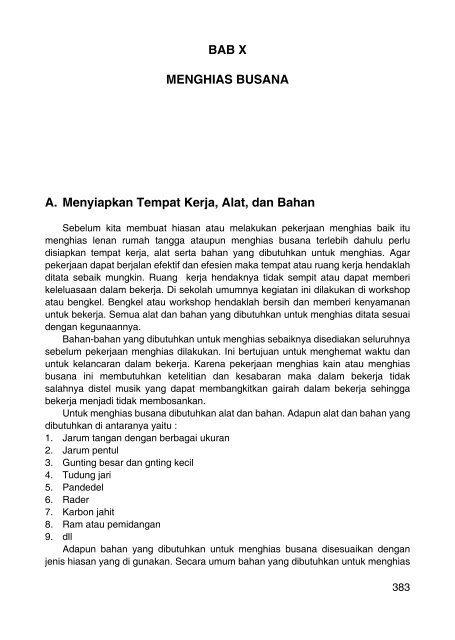 BAB X

MENGHIAS BUSANA

A. Menyiapkan Tempat Kerja, Alat, dan Bahan

Sebelum kita membuat hiasan atau melakukan pekerjaan menghias baik itu menghias lenan rumah tangga ataupun menghias busana terlebih dahulu perlu disiapkan tempat kerja, alat serta bahan yang dibutuhkan untuk menghias. Agar pekerjaan dapat berjalan efektif dan efesien maka tempat atau ruang kerja hendaklah ditata sebaik mungkin. Ruang kerja hendaknya tidak sempit atau dapat memberi keleluasaan dalam bekerja. Di sekolah umumnya kegiatan ini dilakukan di workshop atau bengkel. Bengkel atau workshop hendaklah bersih dan memberi kenyamanan untuk bekerja. Semua alat dan bahan yang dibutuhkan untuk menghias ditata sesuai dengan kegunaannya.

Bahan-bahan yang dibutuhkan untuk menghias sebaiknya disediakan seluruhnya sebelum pekerjaan menghias dilakukan. Ini bertujuan untuk menghemat waktu dan untuk kelancaran dalam bekerja. Karena pekerjaan menghias kain atau menghias busana ini membutuhkan ketelitian dan kesabaran maka dalam bekerja tidak salahnya distel musik yang dapat membangkitkan gairah dalam bekerja sehingga bekerja menjadi tidak membosankan.

Untuk menghias busana dibutuhkan alat dan bahan. Adapun alat dan bahan yang dibutuhkan di antaranya yaitu :
1. Jarum tangan dengan berbagai ukuran
2. Jarum pentul
3. Gunting besar dan gnting kecil
4. Tudung jari
5. Pandedel
6. Rader
7. Karbon jahit
8. Ram atau pemidangan
9. dll

Adapun bahan yang dibutuhkan untuk menghias busana disesuaikan dengan jenis hiasan yang di gunakan. Secara umum bahan yang dibutuhkan untuk menghias

383